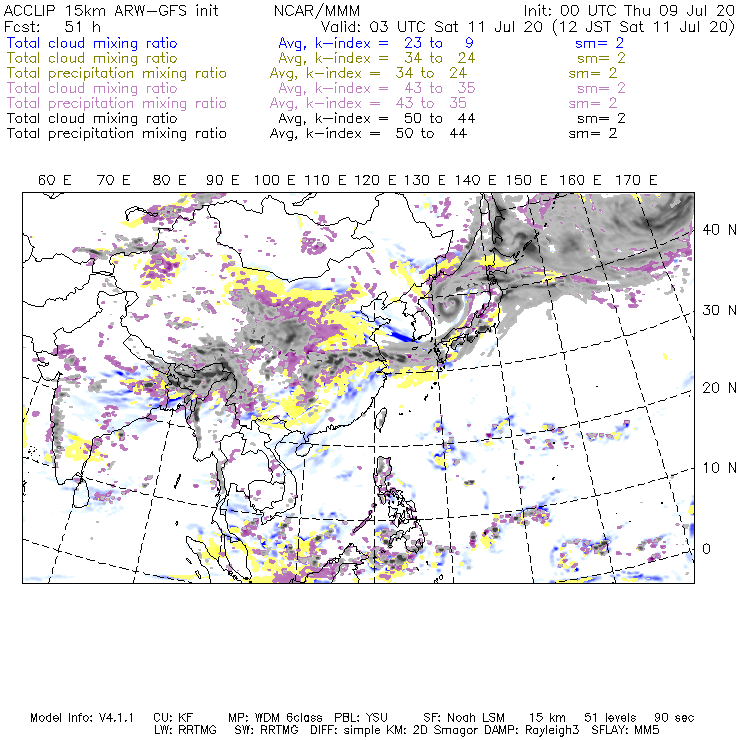 ACCLIP 15km ARW-GFS init NCAR/MMM Init: 00 UTC Thu 09 Jul 20
Fcst: 51 h Valid: 03 UTC Sat 11 Jul 20 (12 JST Sat 11 Jul 20)
Total cloud mixing ratio Avg, k-index = 23 to 9 sm= 2
Total cloud mixing ratio Avg, k-index = 34 to 24 sm= 2
Total precipitation mixing ratio Avg, k-index = 34 to 24 sm= 2
Total cloud mixing ratio Avg, k-index = 43 to 35 sm= 2
Total precipitation mixing ratio Avg, k-index = 43 to 35 sm= 2
Total cloud mixing ratio Avg, k-index = 50 to 44 sm= 2
Total precipitation mixing ratio Avg, k-index = 50 to 44 sm= 2

60 E 70 E 80 E 90 E 100 E 110 E 120 E 130 E 140 E 150 E 160 E 170 E

40 N
30 N
20 N
10 N
0

Model Info: V4.1.1 CU: KF MP: WDM 6class PBL: YSU SF: Noah LSM 15 km 51 levels 90 sec
LW: RRTMG SW: RRTMG DIFF: simple KM: 2D Smagor DAMP: Rayleigh3 SFLAY: MM5